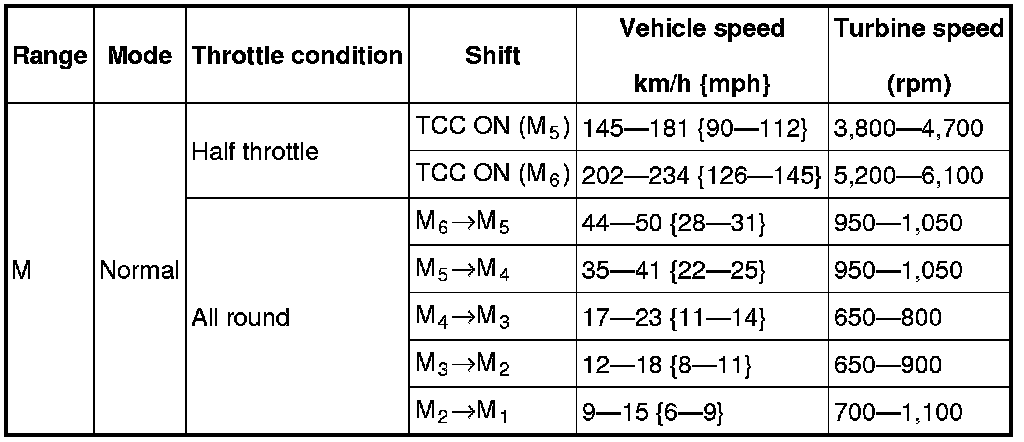 | Range | Mode | Throttle condition | Shift | Vehicle speed km/h {mph} | Turbine speed (rpm) |
|---|---|---|---|---|---|
| M | Normal | Half throttle | TCC ON ($M_5$) | 145—181 {90—112} | 3,800—4,700 |
| | | | TCC ON ($M_6$) | 202—234 {126—145} | 5,200—6,100 |
| | | All round | $M_6 \rightarrow M_5$ | 44—50 {28—31} | 950—1,050 |
| | | | $M_5 \rightarrow M_4$ | 35—41 {22—25} | 950—1,050 |
| | | | $M_4 \rightarrow M_3$ | 17—23 {11—14} | 650—800 |
| | | | $M_3 \rightarrow M_2$ | 12—18 {8—11} | 650—900 |
| | | | $M_2 \rightarrow M_1$ | 9—15 {6—9} | 700—1,100 |